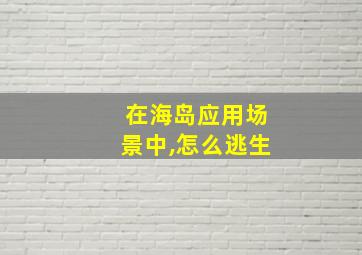 在海岛应用场景中,怎么逃生